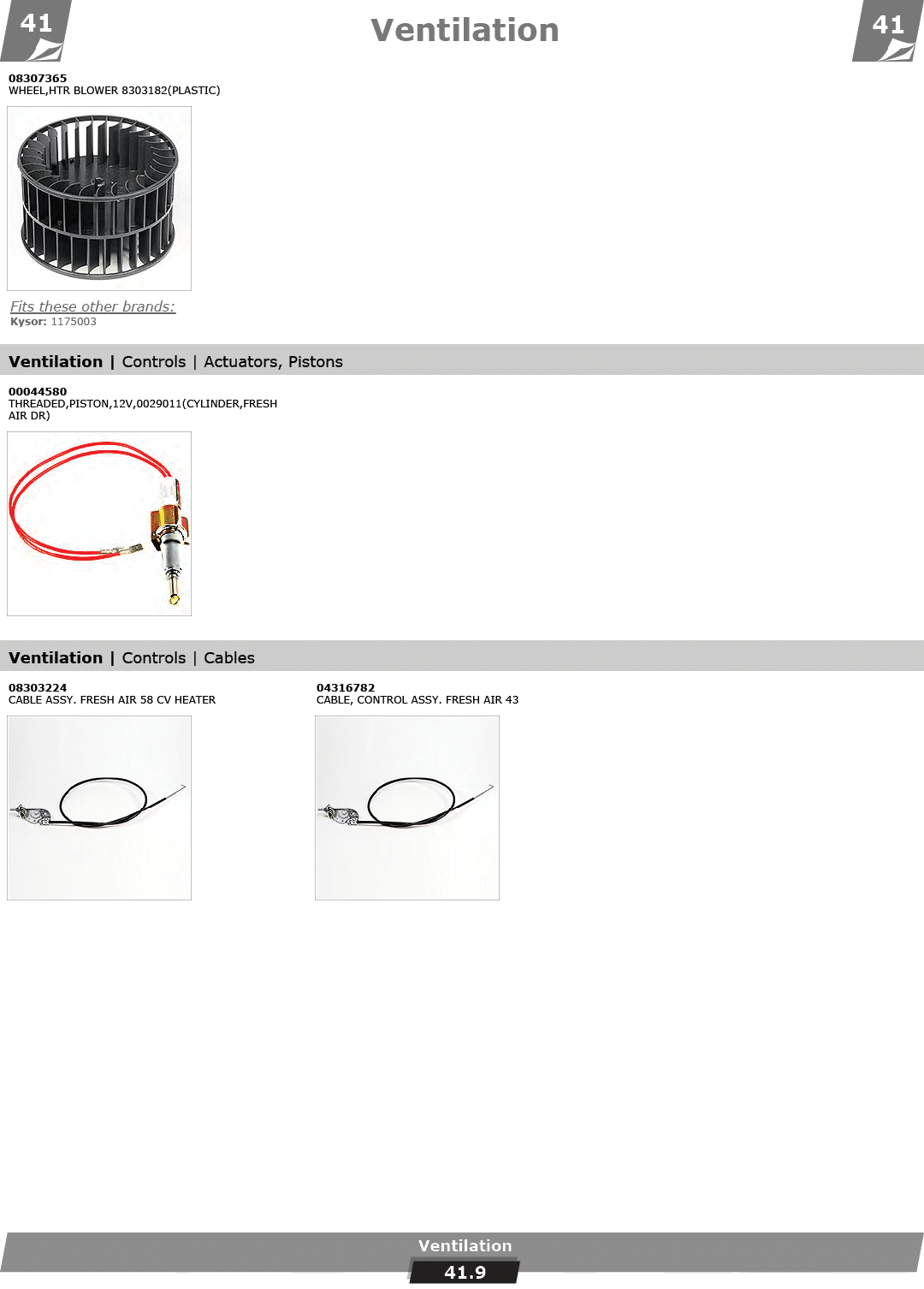 41

Ventilation

41

08307365
WHEEL,HTR BLOWER 8303182(PLASTIC)

Fits these other brands:
Kysor: 1175003

Ventilation | Controls | Actuators, Pistons

00044580
THREADED,PISTON,12V,0029011(CYLINDER,FRESH AIR DR)

Ventilation | Controls | Cables

08303224
CABLE ASSY. FRESH AIR 58 CV HEATER

04316782
CABLE, CONTROL ASSY. FRESH AIR 43

Ventilation
41.9